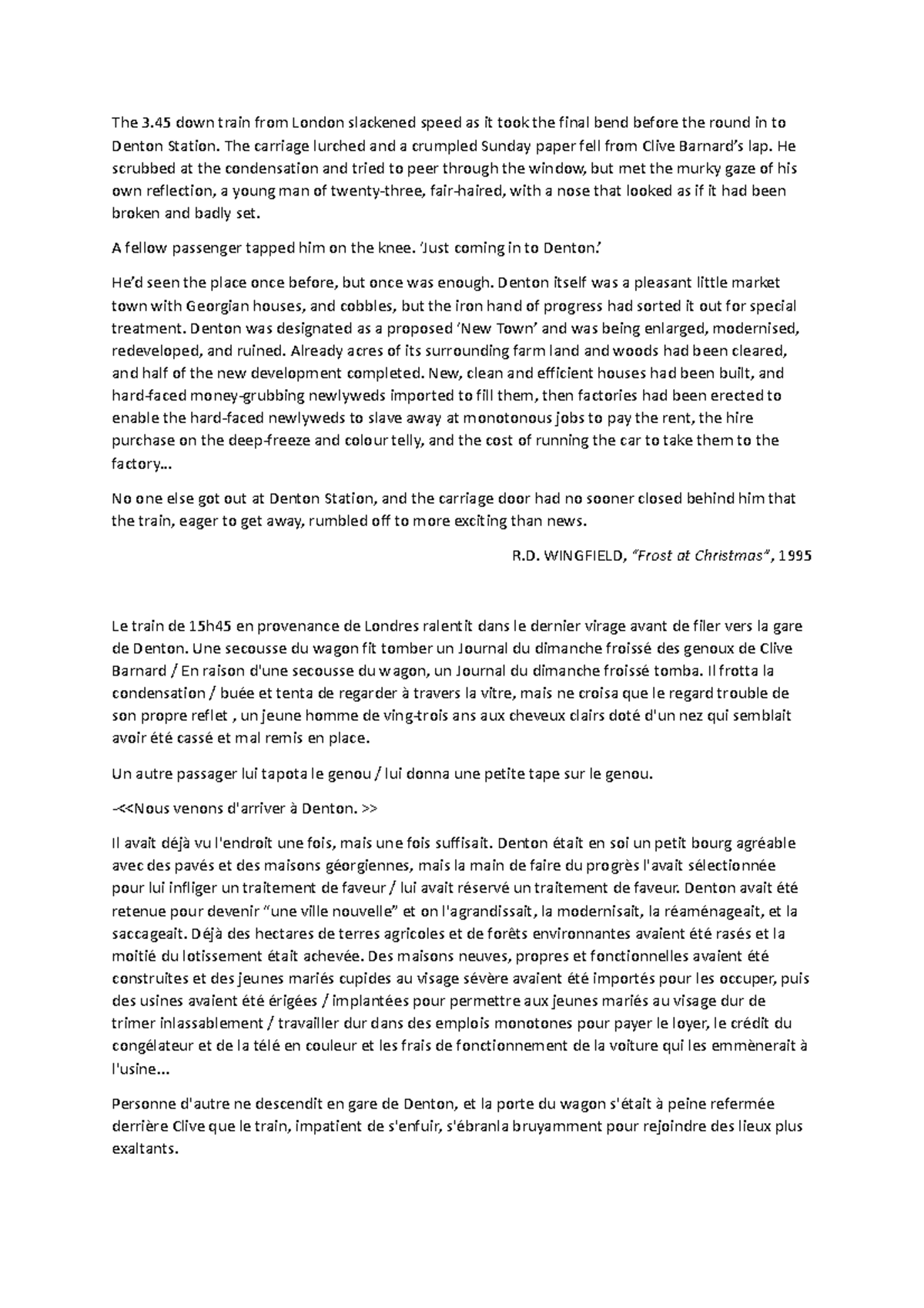 The 3.45 down train from London slackened speed as it took the final bend before the round in to Denton Station. The carriage lurched and a crumpled Sunday paper fell from Clive Barnard's lap. He scrubbed at the condensation and tried to peer through the window, but met the murky gaze of his own reflection, a young man of twenty-three, fair-haired, with a nose that looked as if it had been broken and badly set.

A fellow passenger tapped him on the knee. 'Just coming in to Denton.'

He'd seen the place once before, but once was enough. Denton itself was a pleasant little market town with Georgian houses, and cobbles, but the iron hand of progress had sorted it out for special treatment. Denton was designated as a proposed 'New Town' and was being enlarged, modernised, redeveloped, and ruined. Already acres of its surrounding farm land and woods had been cleared, and half of the new development completed. New, clean and efficient houses had been built, and hard-faced money-grubbing newlyweds imported to fill them, then factories had been erected to enable the hard-faced newlyweds to slave away at monotonous jobs to pay the rent, the hire purchase on the deep-freeze and colour telly, and the cost of running the car to take them to the factory...

No one else got out at Denton Station, and the carriage door had no sooner closed behind him that the train, eager to get away, rumbled off to more exciting than news.

R.D. WINGFIELD, "Frost at Christmas", 1995

Le train de 15h45 en provenance de Londres ralentit dans le dernier virage avant de filer vers la gare de Denton. Une secousse du wagon fit tomber un Journal du dimanche froissé des genoux de Clive Barnard / En raison d'une secousse du wagon, un Journal du dimanche froissé tomba. Il frotta la condensation / buée et tenta de regarder à travers la vitre, mais ne croisa que le regard trouble de son propre reflet , un jeune homme de ving-trois ans aux cheveux clairs doté d'un nez qui semblait avoir été cassé et mal remis en place.

Un autre passager lui tapota le genou / lui donna une petite tape sur le genou.

-<<Nous venons d'arriver à Denton. >>

Il avait déjà vu l'endroit une fois, mais une fois suffisait. Denton était en soi un petit bourg agréable avec des pavés et des maisons géorgiennes, mais la main de faire du progrès l'avait sélectionnée pour lui infliger un traitement de faveur / lui avait réservé un traitement de faveur. Denton avait été retenue pour devenir "une ville nouvelle" et on l'agrandissait, la modernisait, la réaménageait, et la saccageait. Déjà des hectares de terres agricoles et de forêts environnantes avaient été rasés et la moitié du lotissement était achevée. Des maisons neuves, propres et fonctionnelles avaient été construites et des jeunes mariés cupides au visage sévère avaient été importés pour les occuper, puis des usines avaient été érigées / implantées pour permettre aux jeunes mariés au visage dur de trimer inlassablement / travailler dur dans des emplois monotones pour payer le loyer, le crédit du congélateur et de la télé en couleur et les frais de fonctionnement de la voiture qui les emmènerait à l'usine...

Personne d'autre ne descendit en gare de Denton, et la porte du wagon s'était à peine refermée derrière Clive que le train, impatient de s'enfuir, s'ébranla bruyamment pour rejoindre des lieux plus exaltants.